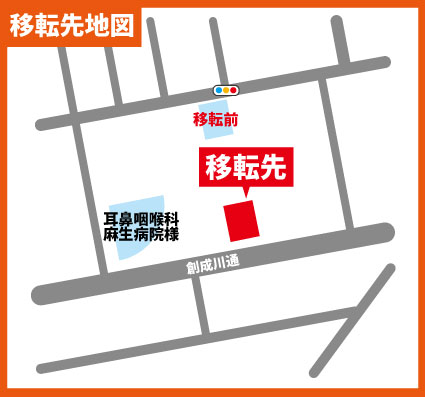 移転先地図

移転前

移転先

耳鼻咽喉科
麻生病院様

創成川通